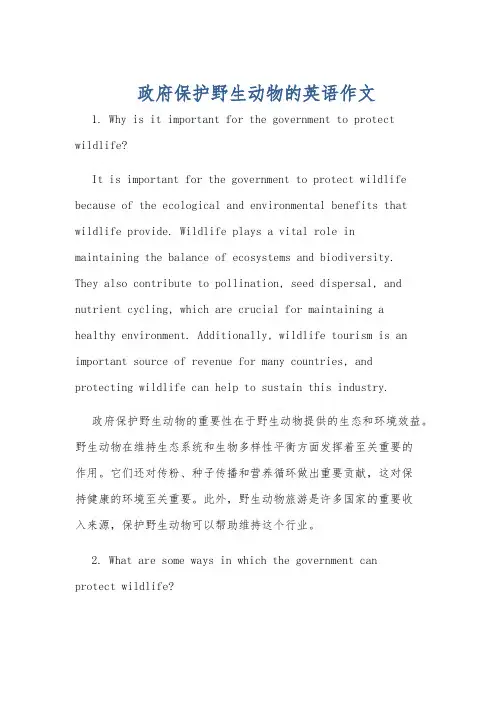 政府保护野生动物的英语作文

1. Why is it important for the government to protect wildlife?

It is important for the government to protect wildlife because of the ecological and environmental benefits that wildlife provide. Wildlife plays a vital role in maintaining the balance of ecosystems and biodiversity. They also contribute to pollination, seed dispersal, and nutrient cycling, which are crucial for maintaining a healthy environment. Additionally, wildlife tourism is an important source of revenue for many countries, and protecting wildlife can help to sustain this industry.

政府保护野生动物的重要性在于野生动物提供的生态和环境效益。野生动物在维持生态系统和生物多样性平衡方面发挥着至关重要的作用。它们还对传粉、种子传播和营养循环做出重要贡献，这对保持健康的环境至关重要。此外，野生动物旅游是许多国家的重要收入来源，保护野生动物可以帮助维持这个行业。

2. What are some ways in which the government can protect wildlife?